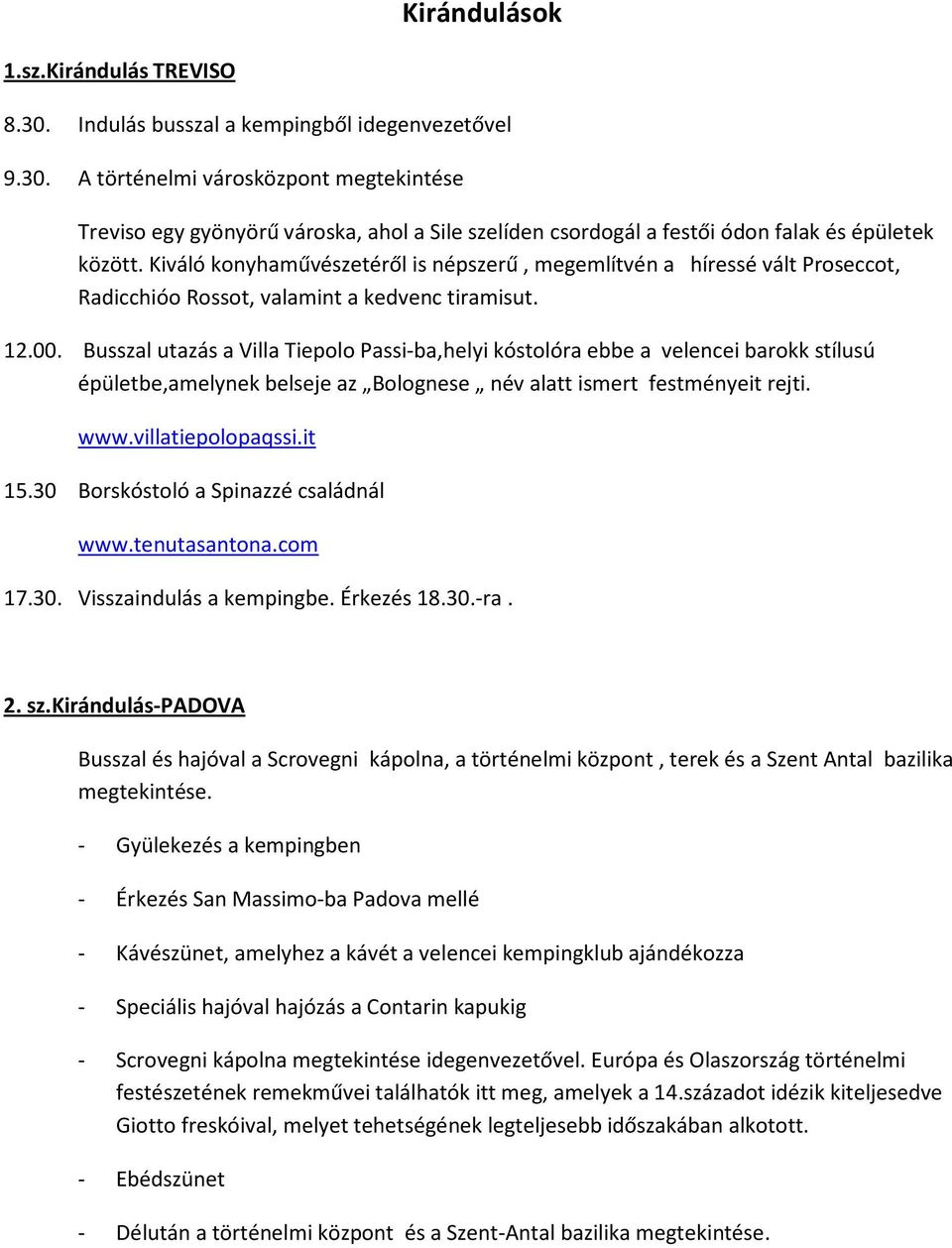 Kirándulások

1.sz.Kirándulás TREVISO

8.30. Indulás busszal a kempingből idegenvezetővel

9.30. A történelmi városközpont megtekintése

Treviso egy gyönyörű városka, ahol a Sile szelíden csordogál a festői ódon falak és épületek között. Kiváló konyhaművészetéről is népszerű , megemlítvén a híressé vált Proseccot, Radicchióo Rossot, valamint a kedvenc tiramisut.

12.00. Busszal utazás a Villa Tiepolo Passi-ba,helyi kóstolóra ebbe a velencei barokk stílusú épületbe,amelynek belseje az „Bolognese „ név alatt ismert festményeit rejti.

www.villatiepolopaqssi.it

15.30 Borskóstoló a Spinazzé családnál

www.tenutasantona.com

17.30. Visszaindulás a kempingbe. Érkezés 18.30.-ra .

2. sz.Kirándulás-PADOVA

Busszal és hajóval a Scrovegni kápolna, a történelmi központ , terek és a Szent Antal bazilika megtekintése.

- Gyülekezés a kempingben

- Érkezés San Massimo-ba Padova mellé

- Kávészünet, amelyhez a kávét a velencei kempingklub ajándékozza

- Speciális hajóval hajózás a Contarin kapukig

- Scrovegni kápolna megtekintése idegenvezetővel. Európa és Olaszország történelmi festészetének remekművei találhatók itt meg, amelyek a 14.századot idézik kiteljesedve Giotto freskóival, melyet tehetségének legteljesebb időszakában alkotott.

- Ebédszünet

- Délután a történelmi központ és a Szent-Antal bazilika megtekintése.